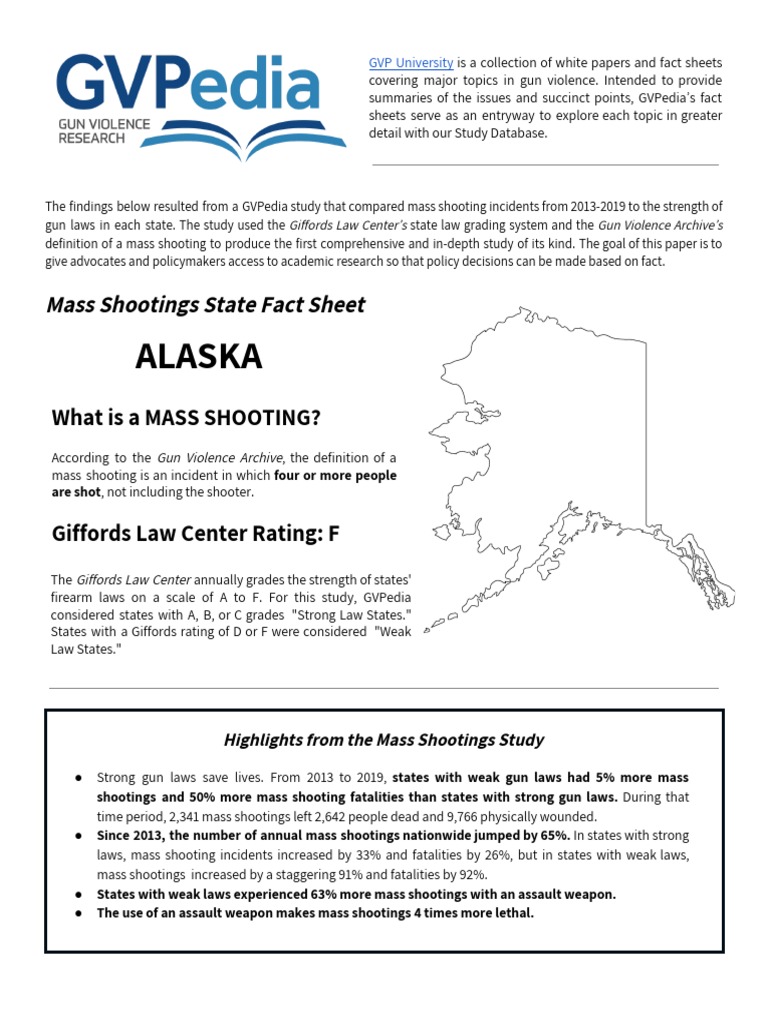 GVPedia
GUN VIOLENCE RESEARCH

GVP University is a collection of white papers and fact sheets covering major topics in gun violence. Intended to provide summaries of the issues and succinct points, GVPedia's fact sheets serve as an entryway to explore each topic in greater detail with our Study Database.

The findings below resulted from a GVPedia study that compared mass shooting incidents from 2013-2019 to the strength of gun laws in each state. The study used the Giffords Law Center's state law grading system and the Gun Violence Archive's definition of a mass shooting to produce the first comprehensive and in-depth study of its kind. The goal of this paper is to give advocates and policymakers access to academic research so that policy decisions can be made based on fact.

Mass Shootings State Fact Sheet

ALASKA

What is a MASS SHOOTING?

According to the Gun Violence Archive, the definition of a mass shooting is an incident in which four or more people are shot, not including the shooter.

Giffords Law Center Rating: F

The Giffords Law Center annually grades the strength of states' firearm laws on a scale of A to F. For this study, GVPedia considered states with A, B, or C grades "Strong Law States." States with a Giffords rating of D or F were considered "Weak Law States."

Highlights from the Mass Shootings Study

● Strong gun laws save lives. From 2013 to 2019, states with weak gun laws had 5% more mass shootings and 50% more mass shooting fatalities than states with strong gun laws. During that time period, 2,341 mass shootings left 2,642 people dead and 9,766 physically wounded.
● Since 2013, the number of annual mass shootings nationwide jumped by 65%. In states with strong laws, mass shooting incidents increased by 33% and fatalities by 26%, but in states with weak laws, mass shootings increased by a staggering 91% and fatalities by 92%.
● States with weak laws experienced 63% more mass shootings with an assault weapon.
● The use of an assault weapon makes mass shootings 4 times more lethal.